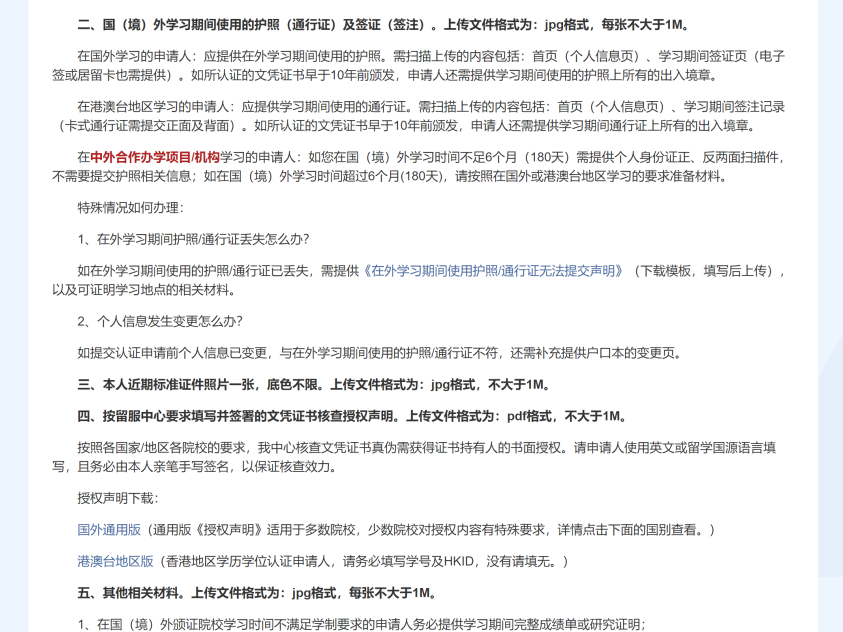 二、国（境）外学习期间使用的护照（通行证）及签证（签注）。上传文件格式为：jpg格式，每张不大于1M。

在国外学习的申请人：应提供在外学习期间使用的护照。需扫描上传的内容包括：首页（个人信息页）、学习期间签证页（电子签或居留卡也需提供）。如所认证的文凭证书早于10年前颁发，申请人还需提供学习期间使用的护照上所有的出入境章。

在港澳台地区学习的申请人：应提供学习期间使用的通行证。需扫描上传的内容包括：首页（个人信息页）、学习期间签注记录（卡式通行证需提交正面及背面）。如所认证的文凭证书早于10年前颁发，申请人还需提供学习期间通行证上所有的出入境章。

在中外合作办学项目/机构学习的申请人：如您在国（境）外学习时间不足6个月（180天）需提供个人身份证正、反两面扫描件，不需要提交护照相关信息；如在国（境）外学习时间超过6个月(180天)，请按照在国外或港澳台地区学习的要求准备材料。

特殊情况如何办理：

1、在外学习期间护照/通行证丢失怎么办?

如在外学习期间使用的护照/通行证已丢失，需提供《在外学习期间使用护照/通行证无法提交声明》（下载模板，填写后上传），以及可证明学习地点的相关材料。

2、个人信息发生变更怎么办?

如提交认证申请前个人信息已变更，与在外学习期间使用的护照/通行证不符，还需补充提供户口本的变更页。

三、本人近期标准证件照片一张，底色不限。上传文件格式为：jpg格式，不大于1M。

四、按留服中心要求填写并签署的文凭证书核查授权声明。上传文件格式为：pdf格式，不大于1M。

按照各国家/地区各院校的要求，我中心核查文凭证书真伪需获得证书持有人的书面授权。请申请人使用英文或留学国源语言填写，且务必由本人亲笔手写签名，以保证核查效力。

授权声明下载：

国外通用版（通用版《授权声明》适用于多数院校，少数院校对授权内容有特殊要求，详情点击下面的国别查看。）

港澳台地区版（香港地区学历学位认证申请人，请务必填写学号及HKID，没有请填无。）

五、其他相关材料。上传文件格式为：jpg格式，每张不大于1M。

1、在国（境）外颁证院校学习时间不满足学制要求的申请人务必提供学习期间完整成绩单或研究证明;